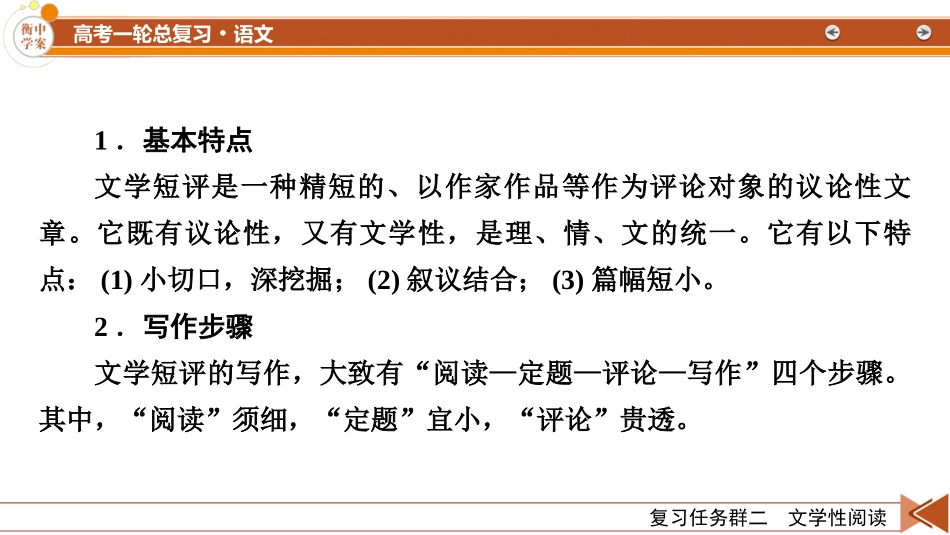 衡中学案

高考一轮总复习·语文

1．基本特点

文学短评是一种精短的、以作家作品等作为评论对象的议论性文章。它既有议论性，又有文学性，是理、情、文的统一。它有以下特点：(1) 小切口，深挖掘；(2) 叙议结合；(3) 篇幅短小。

2．写作步骤

文学短评的写作，大致有“阅读—定题—评论—写作”四个步骤。其中，“阅读”须细，“定题”宜小，“评论”贵透。

复习任务群二　文学性阅读